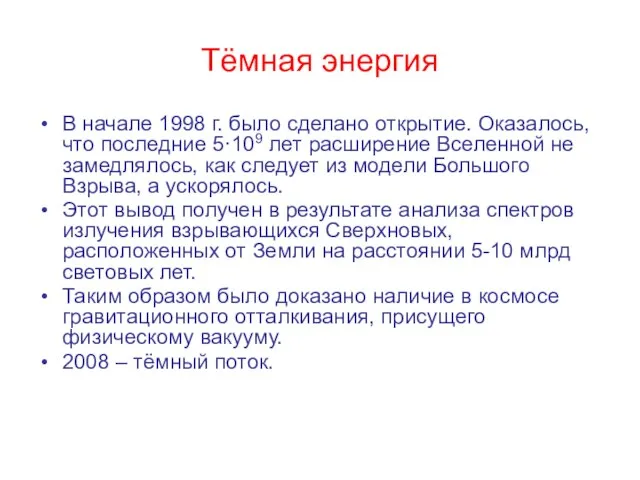 Тёмная энергия

• В начале 1998 г. было сделано открытие. Оказалось, что последние $5 \cdot 10^9$ лет расширение Вселенной не замедлялось, как следует из модели Большого Взрыва, а ускорялось.
• Этот вывод получен в результате анализа спектров излучения взрывающихся Сверхновых, расположенных от Земли на расстоянии 5-10 млрд световых лет.
• Таким образом было доказано наличие в космосе гравитационного отталкивания, присущего физическому вакууму.
• 2008 – тёмный поток.